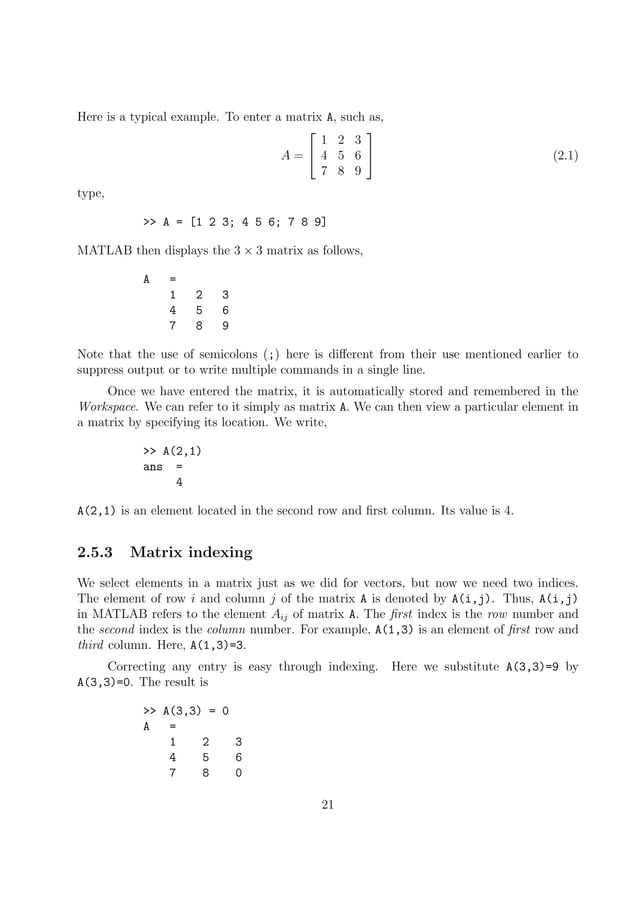 Here is a typical example. To enter a matrix A, such as,

$$A = \begin{bmatrix} 1 & 2 & 3 \\ 4 & 5 & 6 \\ 7 & 8 & 9 \end{bmatrix} \quad (2.1)$$

type,

>> A = [1 2 3; 4 5 6; 7 8 9]

MATLAB then displays the $3 \times 3$ matrix as follows,

A =
1 2 3
4 5 6
7 8 9

Note that the use of semicolons (;) here is different from their use mentioned earlier to suppress output or to write multiple commands in a single line.

Once we have entered the matrix, it is automatically stored and remembered in the Workspace. We can refer to it simply as matrix A. We can then view a particular element in a matrix by specifying its location. We write,

>> A(2,1)
ans =
4

A(2,1) is an element located in the second row and first column. Its value is 4.

2.5.3 Matrix indexing

We select elements in a matrix just as we did for vectors, but now we need two indices. The element of row $i$ and column $j$ of the matrix A is denoted by A(i,j). Thus, A(i,j) in MATLAB refers to the element $A_{ij}$ of matrix A. The first index is the row number and the second index is the column number. For example, A(1,3) is an element of first row and third column. Here, A(1,3)=3.

Correcting any entry is easy through indexing. Here we substitute A(3,3)=9 by A(3,3)=0. The result is

>> A(3,3) = 0
A =
1 2 3
4 5 6
7 8 0

21